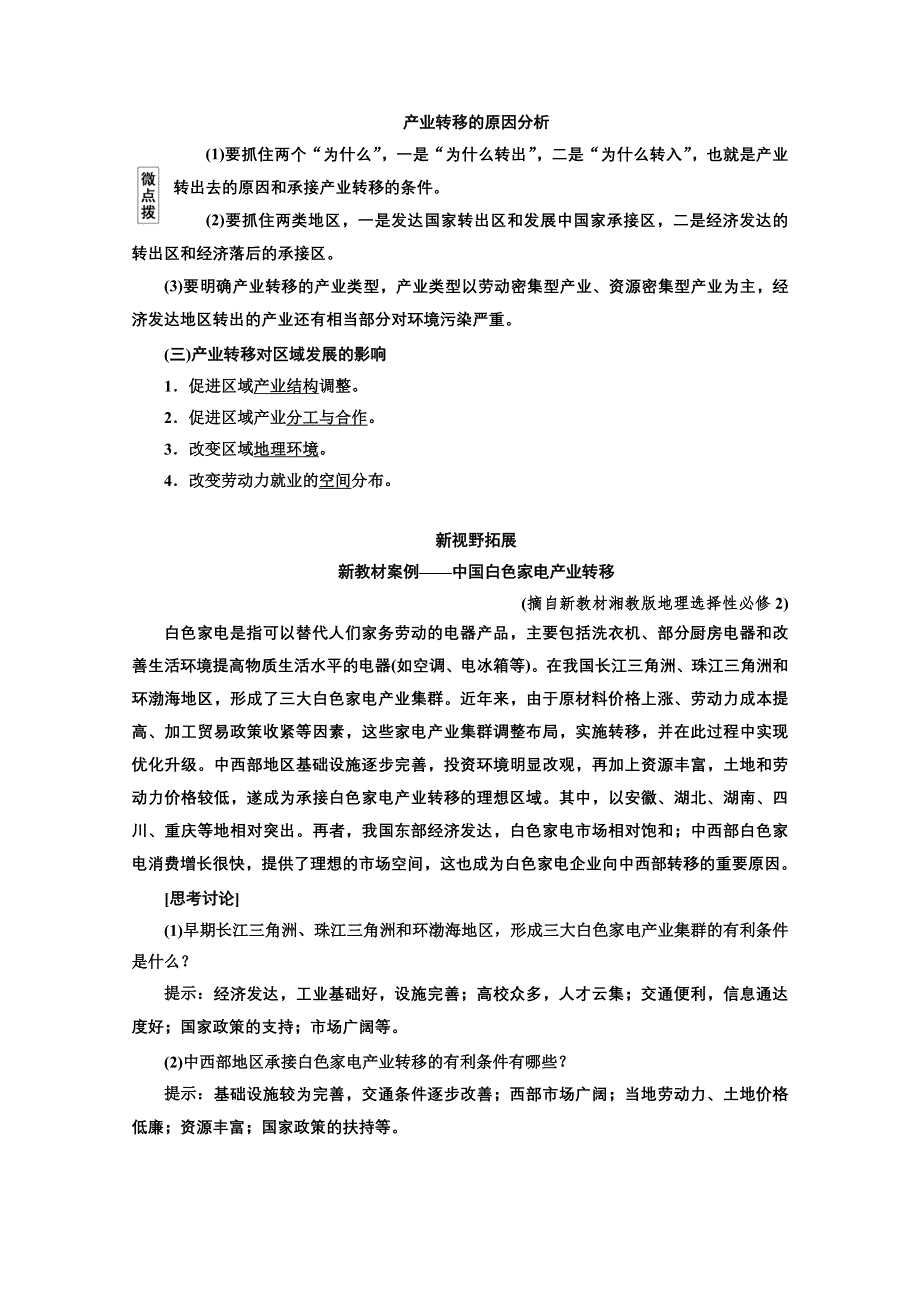 产业转移的原因分析

微点拨

(1)要抓住两个“为什么”，一是“为什么转出”，二是“为什么转入”，也就是产业转出去的原因和承接产业转移的条件。

(2)要抓住两类地区，一是发达国家转出区和发展中国家承接区，二是经济发达的转出区和经济落后的承接区。

(3)要明确产业转移的产业类型，产业类型以劳动密集型产业、资源密集型产业为主，经济发达地区转出的产业还有相当部分对环境污染严重。

(三)产业转移对区域发展的影响

1．促进区域产业结构调整。

2．促进区域产业分工与合作。

3．改变区域地理环境。

4．改变劳动力就业的空间分布。

新视野拓展

新教材案例——中国白色家电产业转移

(摘自新教材湘教版地理选择性必修 2)

白色家电是指可以替代人们家务劳动的电器产品，主要包括洗衣机、部分厨房电器和改善生活环境提高物质生活水平的电器(如空调、电冰箱等)。在我国长江三角洲、珠江三角洲和环渤海地区，形成了三大白色家电产业集群。近年来，由于原材料价格上涨、劳动力成本提高、加工贸易政策收紧等因素，这些家电产业集群调整布局，实施转移，并在此过程中实现优化升级。中西部地区基础设施逐步完善，投资环境明显改观，再加上资源丰富，土地和劳动力价格较低，遂成为承接白色家电产业转移的理想区域。其中，以安徽、湖北、湖南、四川、重庆等地相对突出。再者，我国东部经济发达，白色家电市场相对饱和；中西部白色家电消费增长很快，提供了理想的市场空间，这也成为白色家电企业向中西部转移的重要原因。

[思考讨论]

(1)早期长江三角洲、珠江三角洲和环渤海地区，形成三大白色家电产业集群的有利条件是什么？

提示：经济发达，工业基础好，设施完善；高校众多，人才云集；交通便利，信息通达度好；国家政策的支持；市场广阔等。

(2)中西部地区承接白色家电产业转移的有利条件有哪些？

提示：基础设施较为完善，交通条件逐步改善；西部市场广阔；当地劳动力、土地价格低廉；资源丰富；国家政策的扶持等。